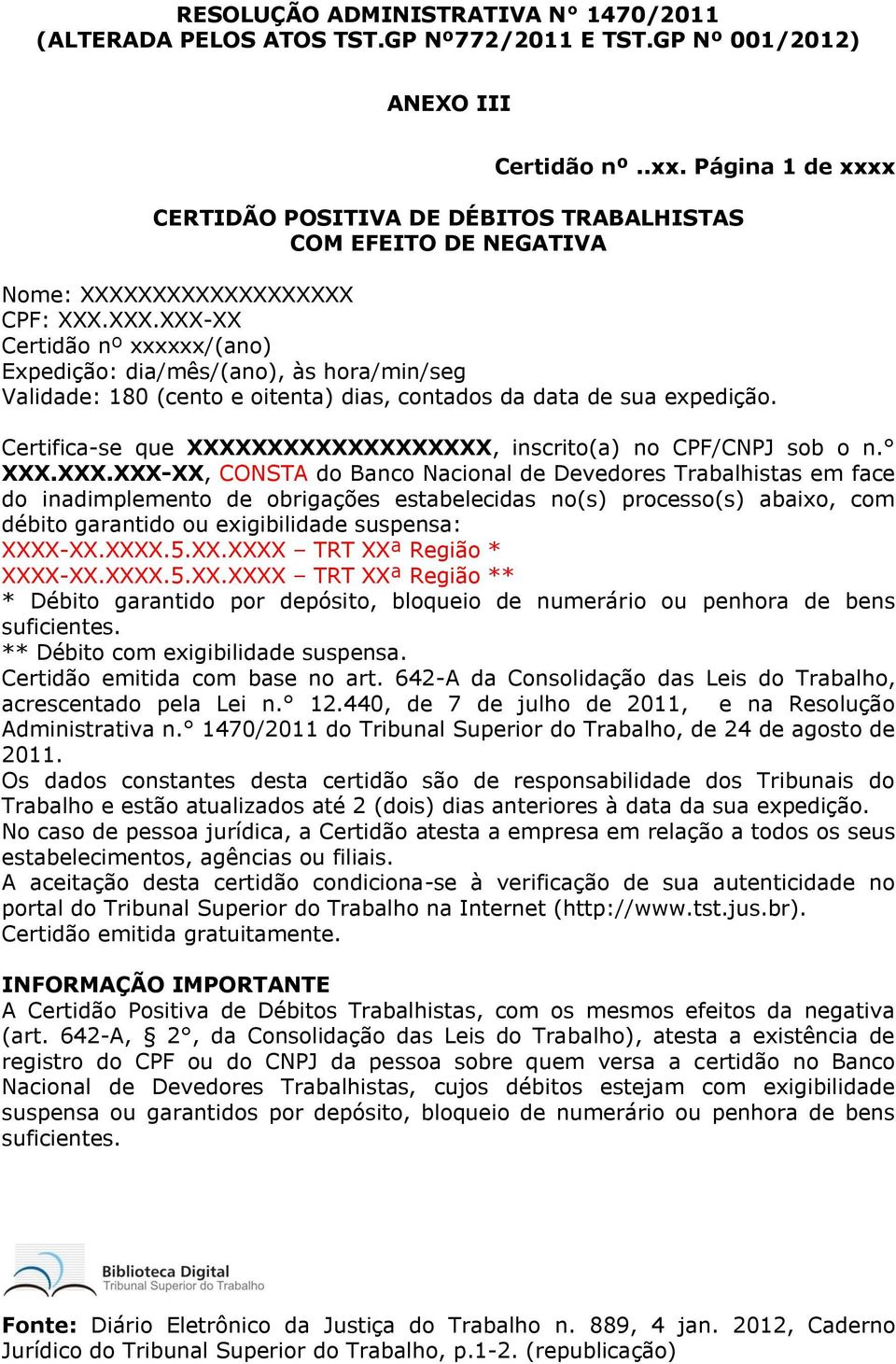 RESOLUÇÃO ADMINISTRATIVA N° 1470/2011
(ALTERADA PELOS ATOS TST.GP Nº772/2011 E TST.GP Nº 001/2012)

ANEXO III

Certidão nº ..xx. Página 1 de xxxx

CERTIDÃO POSITIVA DE DÉBITOS TRABALHISTAS
COM EFEITO DE NEGATIVA

Nome: XXXXXXXXXXXXXXXXXX
CPF: XXX.XXX.XXX-XX
Certidão nº xxxxxx/(ano)
Expedição: dia/mês/(ano), às hora/min/seg
Validade: 180 (cento e oitenta) dias, contados da data de sua expedição.

Certifica-se que XXXXXXXXXXXXXXXXXX, inscrito(a) no CPF/CNPJ sob o n.° XXX.XXX.XXX-XX, CONSTA do Banco Nacional de Devedores Trabalhistas em face do inadimplemento de obrigações estabelecidas no(s) processo(s) abaixo, com débito garantido ou exigibilidade suspensa:
XXXX-XX.XXXX.5.XX.XXXX – TRT XXª Região *
XXXX-XX.XXXX.5.XX.XXXX – TRT XXª Região **
* Débito garantido por depósito, bloqueio de numerário ou penhora de bens suficientes.
** Débito com exigibilidade suspensa.
Certidão emitida com base no art. 642-A da Consolidação das Leis do Trabalho, acrescentado pela Lei n.° 12.440, de 7 de julho de 2011, e na Resolução Administrativa n.° 1470/2011 do Tribunal Superior do Trabalho, de 24 de agosto de 2011.
Os dados constantes desta certidão são de responsabilidade dos Tribunais do Trabalho e estão atualizados até 2 (dois) dias anteriores à data da sua expedição.
No caso de pessoa jurídica, a Certidão atesta a empresa em relação a todos os seus estabelecimentos, agências ou filiais.
A aceitação desta certidão condiciona-se à verificação de sua autenticidade no portal do Tribunal Superior do Trabalho na Internet (http://www.tst.jus.br).
Certidão emitida gratuitamente.

INFORMAÇÃO IMPORTANTE
A Certidão Positiva de Débitos Trabalhistas, com os mesmos efeitos da negativa (art. 642-A, § 2°, da Consolidação das Leis do Trabalho), atesta a existência de registro do CPF ou do CNPJ da pessoa sobre quem versa a certidão no Banco Nacional de Devedores Trabalhistas, cujos débitos estejam com exigibilidade suspensa ou garantidos por depósito, bloqueio de numerário ou penhora de bens suficientes.

Biblioteca Digital
Tribunal Superior do Trabalho

Fonte: Diário Eletrônico da Justiça do Trabalho n. 889, 4 jan. 2012, Caderno Jurídico do Tribunal Superior do Trabalho, p.1-2. (republicação)